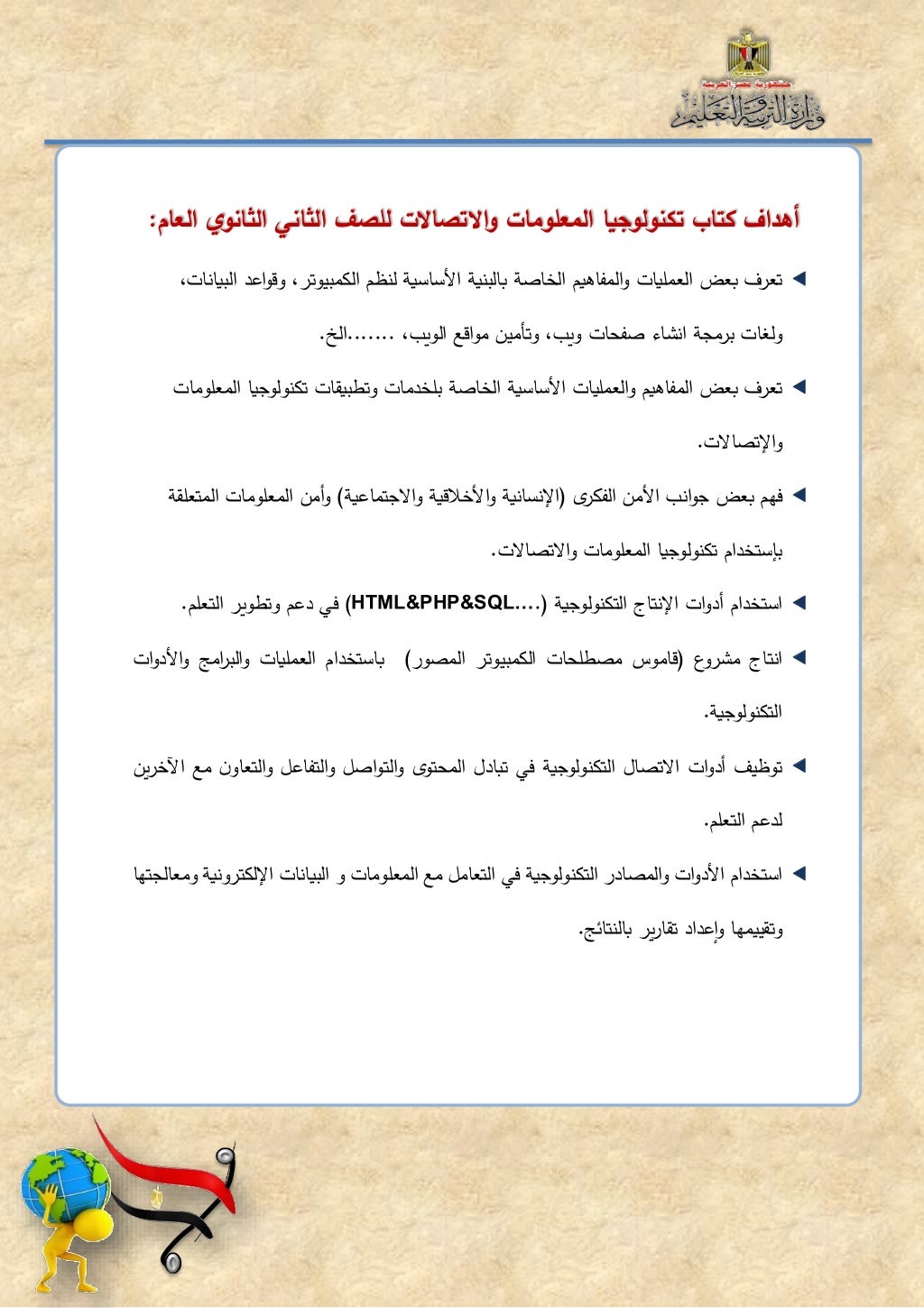 جمهورية مصر العربية
وزارة التربية والتعليم

أهداف كتاب تكنولوجيا المعلومات والاتصالات للصف الثاني الثانوي العام:

◄ تعرف بعض العمليات والمفاهيم الخاصة بالبنية الأساسية لنظم الكمبيوتر، وقواعد البيانات، ولغات برمجة انشاء صفحات ويب، وتأمين مواقع الويب، .......الخ.

◄ تعرف بعض المفاهيم والعمليات الأساسية الخاصة بلخدمات وتطبيقات تكنولوجيا المعلومات والإتصالات.

◄ فهم بعض جوانب الأمن الفكرى (الإنسانية والأخلاقية والاجتماعية) وأمن المعلومات المتعلقة بإستخدام تكنولوجيا المعلومات والاتصالات.

◄ استخدام أدوات الإنتاج التكنولوجية (HTML&PHP&SQL....) في دعم وتطوير التعلم.

◄ انتاج مشروع (قاموس مصطلحات الكمبيوتر المصور) باستخدام العمليات والبرامج والأدوات التكنولوجية.

◄ توظيف أدوات الاتصال التكنولوجية في تبادل المحتوى والتواصل والتفاعل والتعاون مع الآخرين لدعم التعلم.

◄ استخدام الأدوات والمصادر التكنولوجية في التعامل مع المعلومات و البيانات الإلكترونية ومعالجتها وتقييمها وإعداد تقارير بالنتائج.